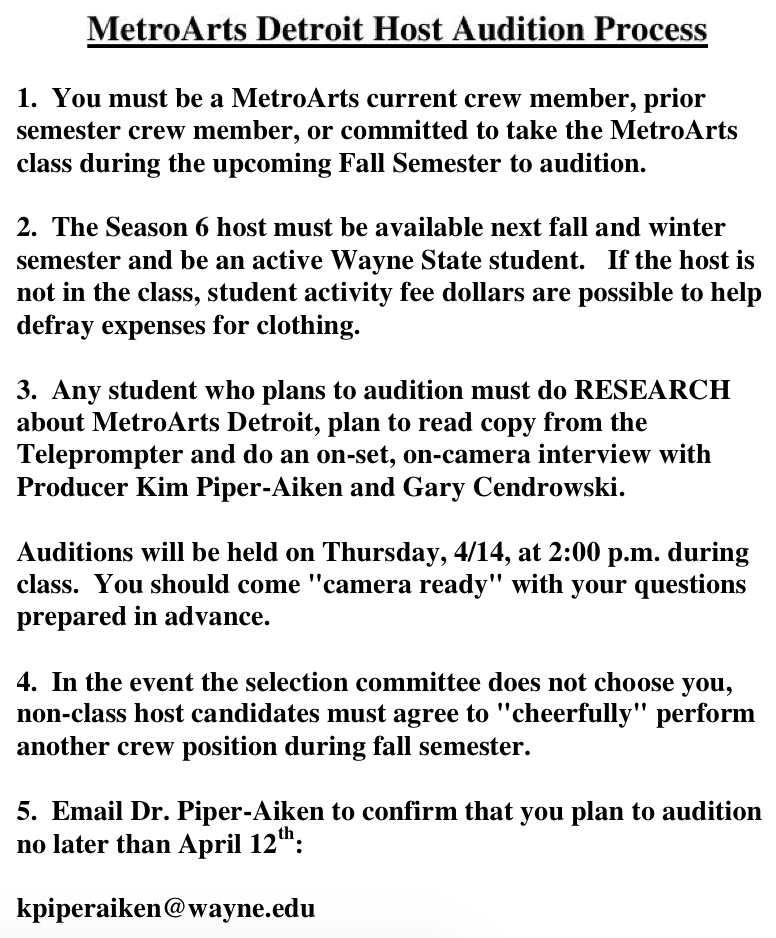 MetroArts Detroit Host Audition Process

1. You must be a MetroArts current crew member, prior semester crew member, or committed to take the MetroArts class during the upcoming Fall Semester to audition.

2. The Season 6 host must be available next fall and winter semester and be an active Wayne State student. If the host is not in the class, student activity fee dollars are possible to help defray expenses for clothing.

3. Any student who plans to audition must do RESEARCH about MetroArts Detroit, plan to read copy from the Teleprompter and do an on-set, on-camera interview with Producer Kim Piper-Aiken and Gary Cendrowski.

Auditions will be held on Thursday, 4/14, at 2:00 p.m. during class. You should come "camera ready" with your questions prepared in advance.

4. In the event the selection committee does not choose you, non-class host candidates must agree to "cheerfully" perform another crew position during fall semester.

5. Email Dr. Piper-Aiken to confirm that you plan to audition no later than April 12$^{th}$:

kpiperaiken@wayne.edu